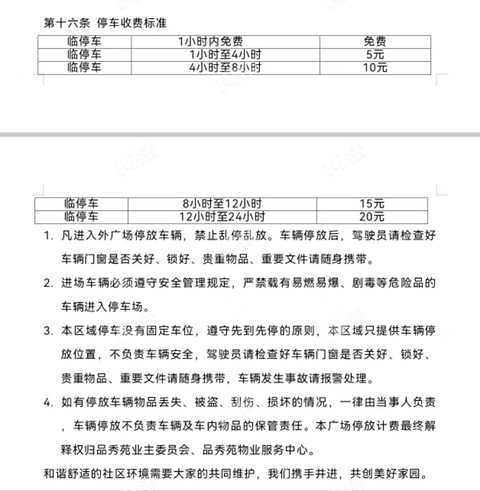 第十六条 停车收费标准

| 临停车 | 1小时内免费 | 免费 |
|---|---|---|
| 临停车 | 1小时至4小时 | 5元 |
| 临停车 | 4小时至8小时 | 10元 |

| 临停车 | 8小时至12小时 | 15元 |
|---|---|---|
| 临停车 | 12小时至24小时 | 20元 |

1. 凡进入外广场停放车辆，禁止乱停乱放。车辆停放后，驾驶员请检查好车辆门窗是否关好、锁好、贵重物品、重要文件请随身携带。

2. 进场车辆必须遵守安全管理规定，严禁载有易燃易爆、剧毒等危险品的车辆进入停车场。

3. 本区域停车没有固定车位，遵守先到先停的原则，本区域只提供车辆停放位置，不负责车辆安全，驾驶员请检查好车辆门窗是否关好、锁好、贵重物品、重要文件请随身携带，车辆发生事故请报警处理。

4. 如有停放车辆物品丢失、被盗、刮伤、损坏的情况，一律由当事人负责，车辆停放不负责车辆及车内物品的保管责任。本广场停放计费最终解释权归品秀苑业主委员会、品秀苑物业服务中心。

和谐舒适的社区环境需要大家的共同维护，我们携手并进，共创美好家园。